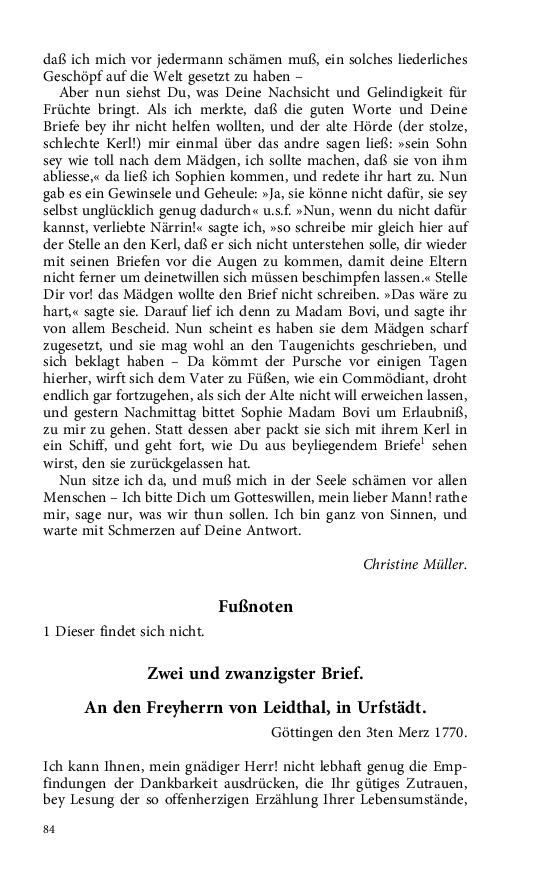 daß ich mich vor jedermann schämen muß, ein solches liederliches Geschöpf auf die Welt gesetzt zu haben –

Aber nun siehst Du, was Deine Nachsicht und Gelindigkeit für Früchte bringt. Als ich merkte, daß die guten Worte und Deine Briefe bey ihr nicht helfen wollten, und der alte Hörde (der stolze, schlechte Kerl!) mir einmal über das andre sagen ließ: »sein Sohn sey wie toll nach dem Mädgen, ich sollte machen, daß sie von ihm abliesse,« da ließ ich Sophien kommen, und redete ihr hart zu. Nun gab es ein Gewinsele und Geheule: »Ja, sie könne nicht dafür, sie sey selbst unglücklich genug dadurch« u.s.f. »Nun, wenn du nicht dafür kannst, verliebte Närrin!« sagte ich, »so schreibe mir gleich hier auf der Stelle an den Kerl, daß er sich nicht unterstehen solle, dir wieder mit seinen Briefen vor die Augen zu kommen, damit deine Eltern nicht ferner um deinetwillen sich müssen beschimpfen lassen.« Stelle Dir vor! das Mädgen wollte den Brief nicht schreiben. »Das wäre zu hart,« sagte sie. Darauf lief ich denn zu Madam Bovi, und sagte ihr von allem Bescheid. Nun scheint es haben sie dem Mädgen scharf zugesetzt, und sie mag wohl an den Taugenichts geschrieben, und sich beklagt haben – Da kömmt der Pursche vor einigen Tagen hierher, wirft sich dem Vater zu Füßen, wie ein Commödiant, droht endlich gar fortzugehen, als sich der Alte nicht will erweichen lassen, und gestern Nachmittag bittet Sophie Madam Bovi um Erlaubniß, zu mir zu gehen. Statt dessen aber packt sie sich mit ihrem Kerl in ein Schiff, und geht fort, wie Du aus beyliegendem Briefe$^1$ sehen wirst, den sie zurückgelassen hat.

Nun sitze ich da, und muß mich in der Seele schämen vor allen Menschen – Ich bitte Dich um Gotteswillen, mein lieber Mann! rathe mir, sage nur, was wir thun sollen. Ich bin ganz von Sinnen, und warte mit Schmerzen auf Deine Antwort.

Christine Müller.

Fußnoten

1 Dieser findet sich nicht.

Zwei und zwanzigster Brief.

An den Freyherrn von Leidthal, in Urfstädt.

Göttingen den 3ten Merz 1770.

Ich kann Ihnen, mein gnädiger Herr! nicht lebhaft genug die Empfindungen der Dankbarkeit ausdrücken, die Ihr gütiges Zutrauen, bey Lesung der so offenherzigen Erzählung Ihrer Lebensumstände,

84